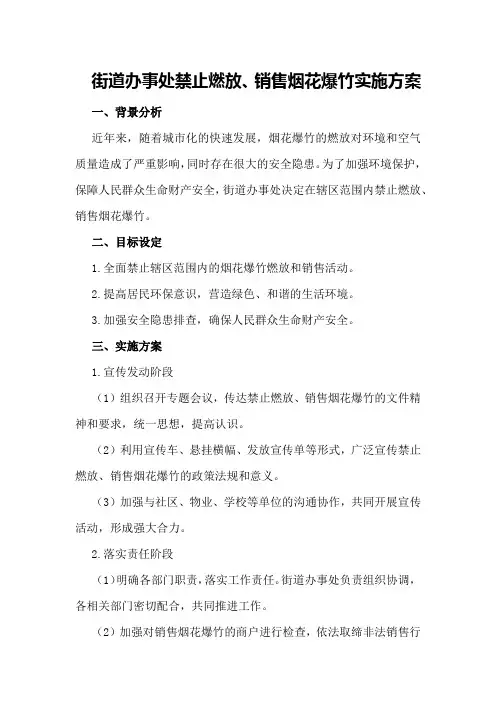 街道办事处禁止燃放、销售烟花爆竹实施方案

一、背景分析

近年来，随着城市化的快速发展，烟花爆竹的燃放对环境和空气质量造成了严重影响，同时存在很大的安全隐患。为了加强环境保护，保障人民群众生命财产安全，街道办事处决定在辖区范围内禁止燃放、销售烟花爆竹。

二、目标设定

1.全面禁止辖区范围内的烟花爆竹燃放和销售活动。

2.提高居民环保意识，营造绿色、和谐的生活环境。

3.加强安全隐患排查，确保人民群众生命财产安全。

三、实施方案

1.宣传发动阶段

（1）组织召开专题会议，传达禁止燃放、销售烟花爆竹的文件精神和要求，统一思想，提高认识。

（2）利用宣传车、悬挂横幅、发放宣传单等形式，广泛宣传禁止燃放、销售烟花爆竹的政策法规和意义。

（3）加强与社区、物业、学校等单位的沟通协作，共同开展宣传活动，形成强大合力。

2.落实责任阶段

（1）明确各部门职责，落实工作责任。街道办事处负责组织协调，各相关部门密切配合，共同推进工作。

（2）加强对销售烟花爆竹的商户进行检查，依法取缔非法销售行